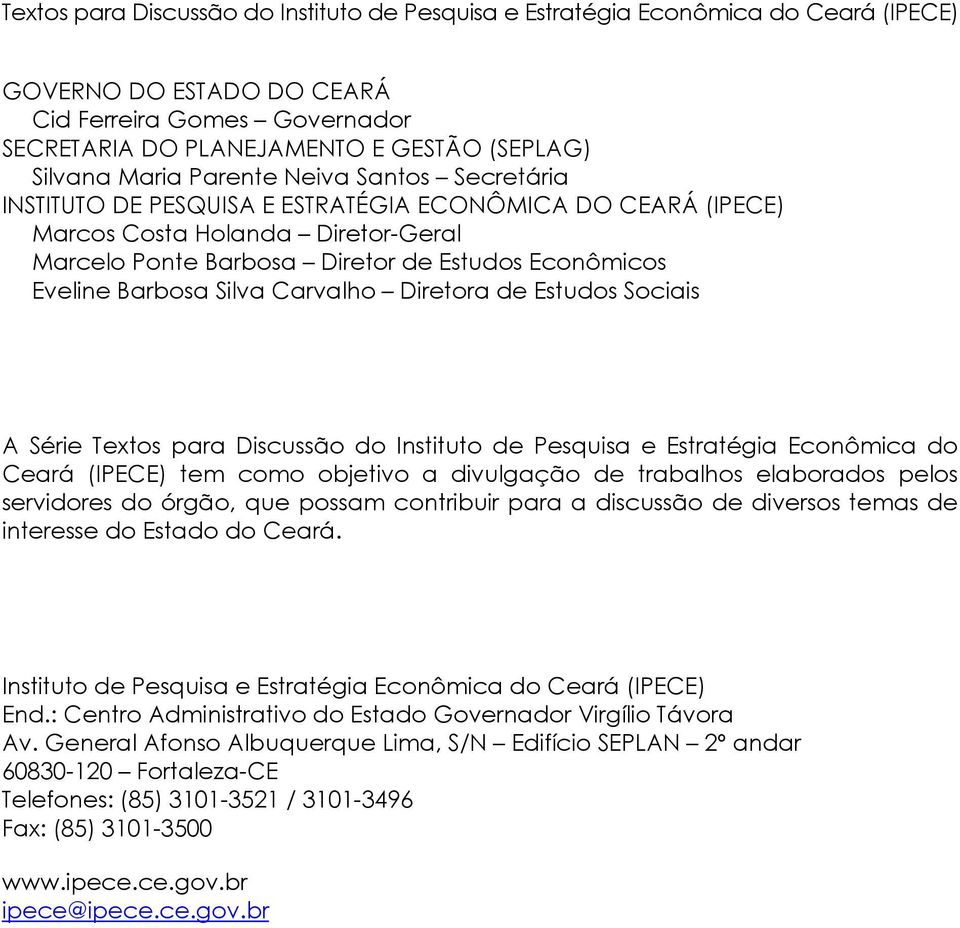 Textos para Discussão do Instituto de Pesquisa e Estratégia Econômica do Ceará (IPECE)

GOVERNO DO ESTADO DO CEARÁ
Cid Ferreira Gomes – Governador
SECRETARIA DO PLANEJAMENTO E GESTÃO (SEPLAG)
Silvana Maria Parente Neiva Santos – Secretária
INSTITUTO DE PESQUISA E ESTRATÉGIA ECONÔMICA DO CEARÁ (IPECE)
Marcos Costa Holanda – Diretor-Geral
Marcelo Ponte Barbosa – Diretor de Estudos Econômicos
Eveline Barbosa Silva Carvalho – Diretora de Estudos Sociais

A Série Textos para Discussão do Instituto de Pesquisa e Estratégia Econômica do Ceará (IPECE) tem como objetivo a divulgação de trabalhos elaborados pelos servidores do órgão, que possam contribuir para a discussão de diversos temas de interesse do Estado do Ceará.

Instituto de Pesquisa e Estratégia Econômica do Ceará (IPECE)
End.: Centro Administrativo do Estado Governador Virgílio Távora
Av. General Afonso Albuquerque Lima, S/N – Edifício SEPLAN – 2º andar
60830-120 – Fortaleza-CE
Telefones: (85) 3101-3521 / 3101-3496
Fax: (85) 3101-3500

www.ipece.ce.gov.br
ipece@ipece.ce.gov.br